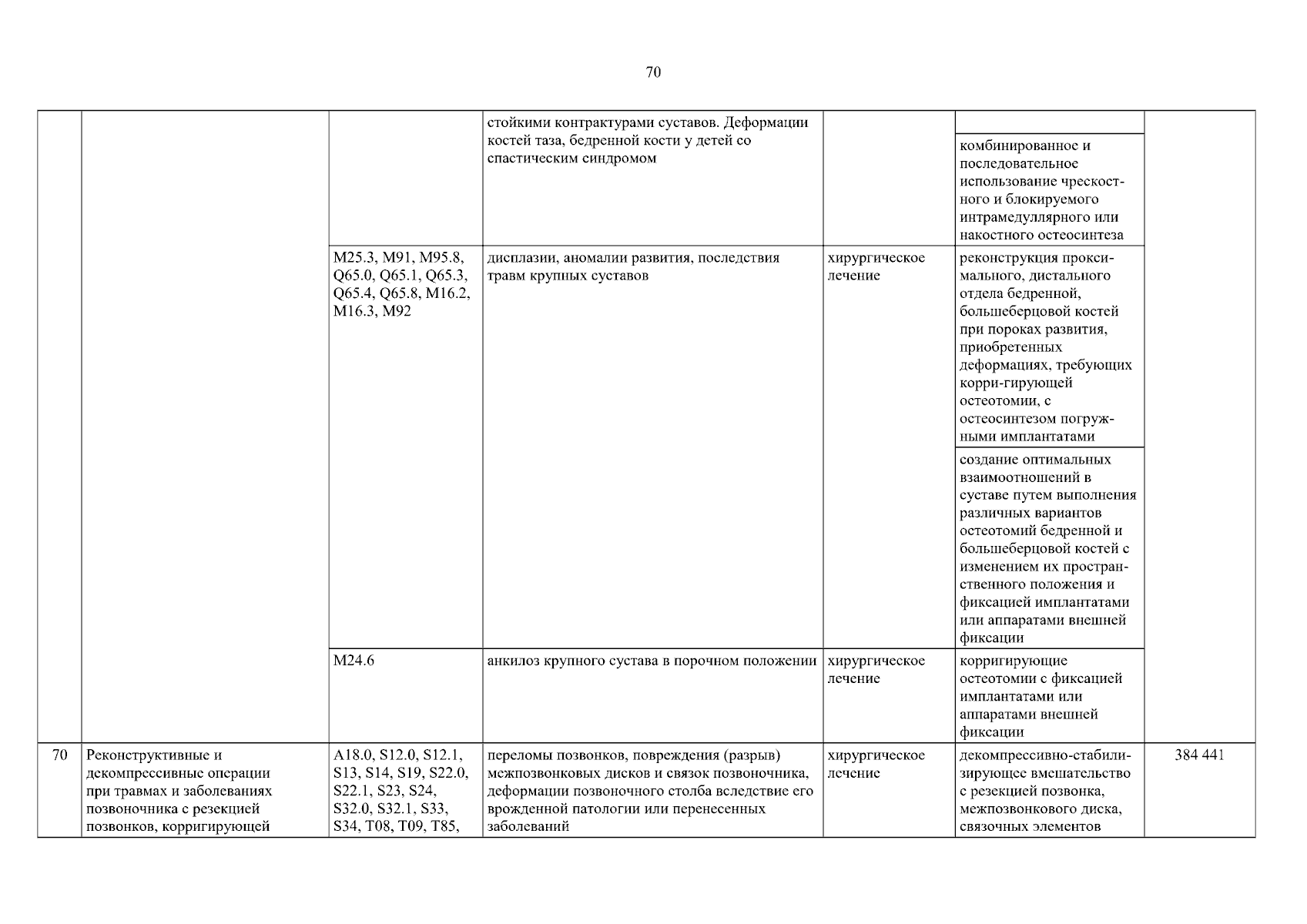 70

|  |  |  |  |  |  |  |
|---|---|---|---|---|---|---|
|  |  |  | стойкими контрактурами суставов. Деформации костей таза, бедренной кости у детей со спастическим синдромом |  |  |  |
|  |  |  |  |  | комбинированное и последовательное использование чрескостного и блокируемого интрамедуллярного или накостного остеосинтеза |  |
|  |  | M25.3, M91, M95.8, Q65.0, Q65.1, Q65.3, Q65.4, Q65.8, M16.2, M16.3, M92 | дисплазии, аномалии развития, последствия травм крупных суставов | хирургическое лечение | реконструкция проксимального, дистального отдела бедренной, большеберцовой костей при пороках развития, приобретенных деформациях, требующих корри-гирующей остеотомии, с остеосинтезом погружными имплантатами |  |
|  |  |  |  |  | создание оптимальных взаимоотношений в суставе путем выполнения различных вариантов остеотомий бедренной и большеберцовой костей с изменением их пространственного положения и фиксацией имплантатами или аппаратами внешней фиксации |  |
|  |  | M24.6 | анкилоз крупного сустава в порочном положении | хирургическое лечение | корригирующие остеотомии с фиксацией имплантатами или аппаратами внешней фиксации |  |
| 70 | Реконструктивные и декомпрессивные операции при травмах и заболеваниях позвоночника с резекцией позвонков, корригирующей | A18.0, S12.0, S12.1, S13, S14, S19, S22.0, S22.1, S23, S24, S32.0, S32.1, S33, S34, T08, T09, T85, | переломы позвонков, повреждения (разрыв) межпозвонковых дисков и связок позвоночника, деформации позвоночного столба вследствие его врожденной патологии или перенесенных заболеваний | хирургическое лечение | декомпрессивно-стабилизирующее вмешательство с резекцией позвонка, межпозвонкового диска, связочных элементов | 384 441 |